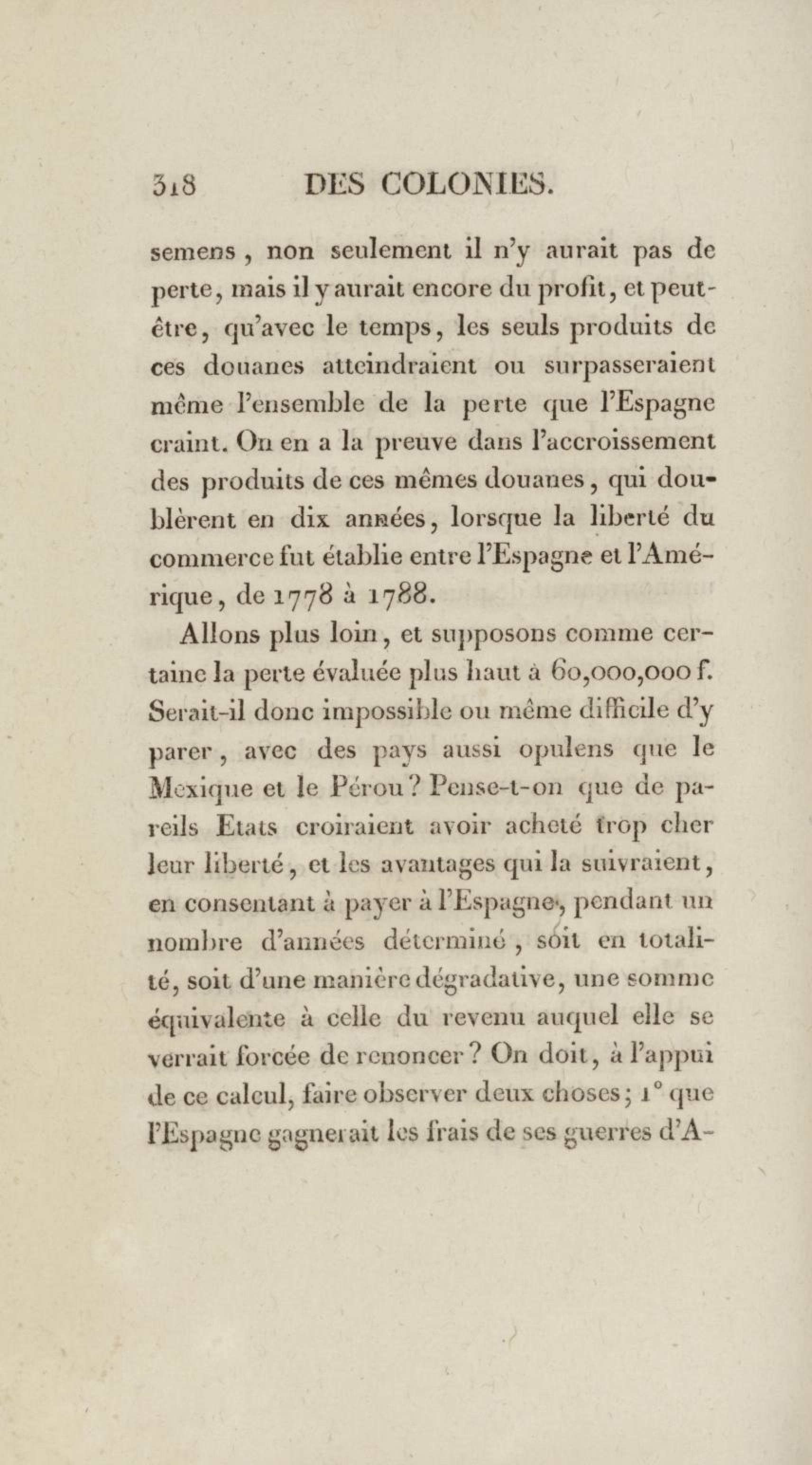 318 DES COLONIES.

semens, non seulement il n'y aurait pas de perte, mais il y aurait encore du profit, et peut-être, qu'avec le temps, les seuls produits de ces douanes atteindraient ou surpasseraient même l'ensemble de la perte que l'Espagne craint. On en a la preuve dans l'accroissement des produits de ces mêmes douanes, qui doublèrent en dix années, lorsque la liberté du commerce fut établie entre l'Espagne et l'Amérique, de 1778 à 1788.

Allons plus loin, et supposons comme certaine la perte évaluée plus haut à 60,000,000 f. Serait-il donc impossible ou même difficile d'y parer, avec des pays aussi opulens que le Mexique et le Pérou? Pense-t-on que de pareils Etats croiraient avoir acheté trop cher leur liberté, et les avantages qui la suivraient, en consentant à payer à l'Espagne, pendant un nombre d'années déterminé, soit en totalité, soit d'une manière dégradative, une somme équivalente à celle du revenu auquel elle se verrait forcée de renoncer? On doit, à l'appui de ce calcul, faire observer deux choses; 1° que l'Espagne gagnerait les frais de ses guerres d'A-